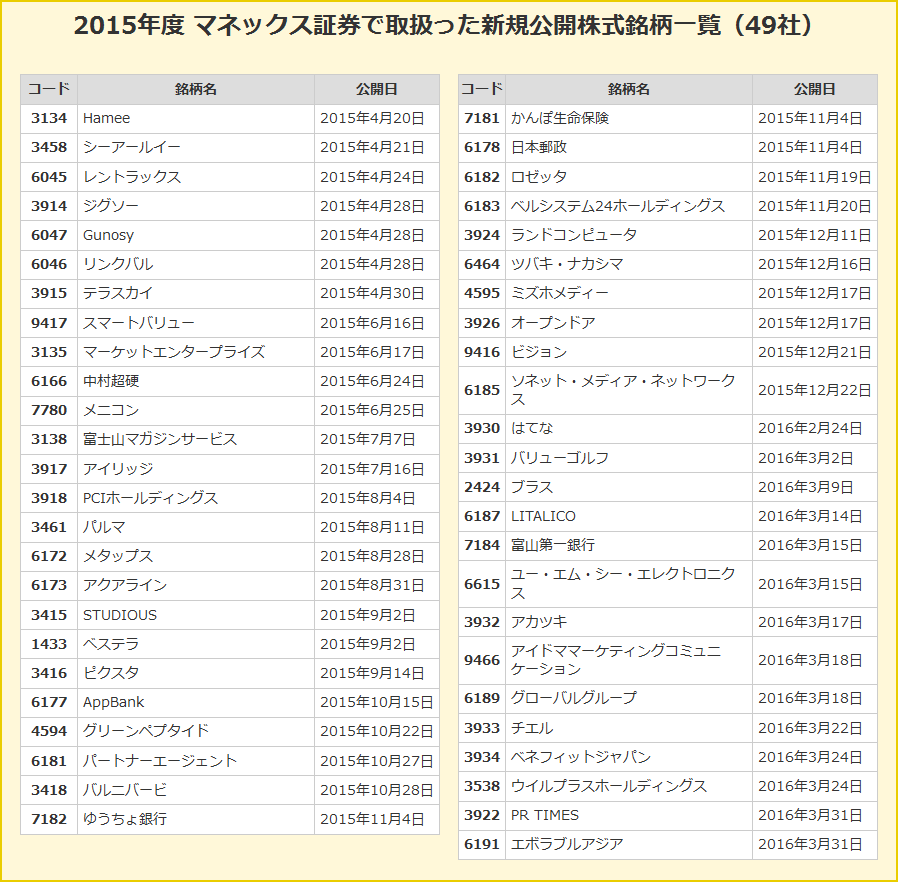 2015年度 マネックス証券で取扱った新規公開株式銘柄一覧（49社）

| コード | 銘柄名 | 公開日 |
|---|---|---|
| 3134 | Hamee | 2015年4月20日 |
| 3458 | シーアールイー | 2015年4月21日 |
| 6045 | レントラックス | 2015年4月24日 |
| 3914 | ジグソー | 2015年4月28日 |
| 6047 | Gunosy | 2015年4月28日 |
| 6046 | リンクバル | 2015年4月28日 |
| 3915 | テラスカイ | 2015年4月30日 |
| 9417 | スマートバリュー | 2015年6月16日 |
| 3135 | マーケットエンタープライズ | 2015年6月17日 |
| 6166 | 中村超硬 | 2015年6月24日 |
| 7780 | メニコン | 2015年6月25日 |
| 3138 | 富士山マガジンサービス | 2015年7月7日 |
| 3917 | アイリッジ | 2015年7月16日 |
| 3918 | PCIホールディングス | 2015年8月4日 |
| 3461 | パルマ | 2015年8月11日 |
| 6172 | メタップス | 2015年8月28日 |
| 6173 | アクアライン | 2015年8月31日 |
| 3415 | STUDIOUS | 2015年9月2日 |
| 1433 | ベステラ | 2015年9月2日 |
| 3416 | ピクスタ | 2015年9月14日 |
| 6177 | AppBank | 2015年10月15日 |
| 4594 | グリーンペプタイド | 2015年10月22日 |
| 6181 | パートナーエージェント | 2015年10月27日 |
| 3418 | バルニバービ | 2015年10月28日 |
| 7182 | ゆうちょ銀行 | 2015年11月4日 |

| コード | 銘柄名 | 公開日 |
|---|---|---|
| 7181 | かんぽ生命保険 | 2015年11月4日 |
| 6178 | 日本郵政 | 2015年11月4日 |
| 6182 | ロゼッタ | 2015年11月19日 |
| 6183 | ベルシステム24ホールディングス | 2015年11月20日 |
| 3924 | ランドコンピュータ | 2015年12月11日 |
| 6464 | ツバキ・ナカシマ | 2015年12月16日 |
| 4595 | ミズホメディー | 2015年12月17日 |
| 3926 | オープンドア | 2015年12月17日 |
| 9416 | ビジョン | 2015年12月21日 |
| 6185 | ソネット・メディア・ネットワークス | 2015年12月22日 |
| 3930 | はてな | 2016年2月24日 |
| 3931 | バリューゴルフ | 2016年3月2日 |
| 2424 | ブラス | 2016年3月9日 |
| 6187 | LITALICO | 2016年3月14日 |
| 7184 | 富山第一銀行 | 2016年3月15日 |
| 6615 | ユー・エム・シー・エレクトロニクス | 2016年3月15日 |
| 3932 | アカツキ | 2016年3月17日 |
| 9466 | アイドママーケティングコミュニケーション | 2016年3月18日 |
| 6189 | グローバルグループ | 2016年3月18日 |
| 3933 | チエル | 2016年3月22日 |
| 3934 | ベネフィットジャパン | 2016年3月24日 |
| 3538 | ウイルプラスホールディングス | 2016年3月24日 |
| 3922 | PR TIMES | 2016年3月31日 |
| 6191 | エボラブルアジア | 2016年3月31日 |